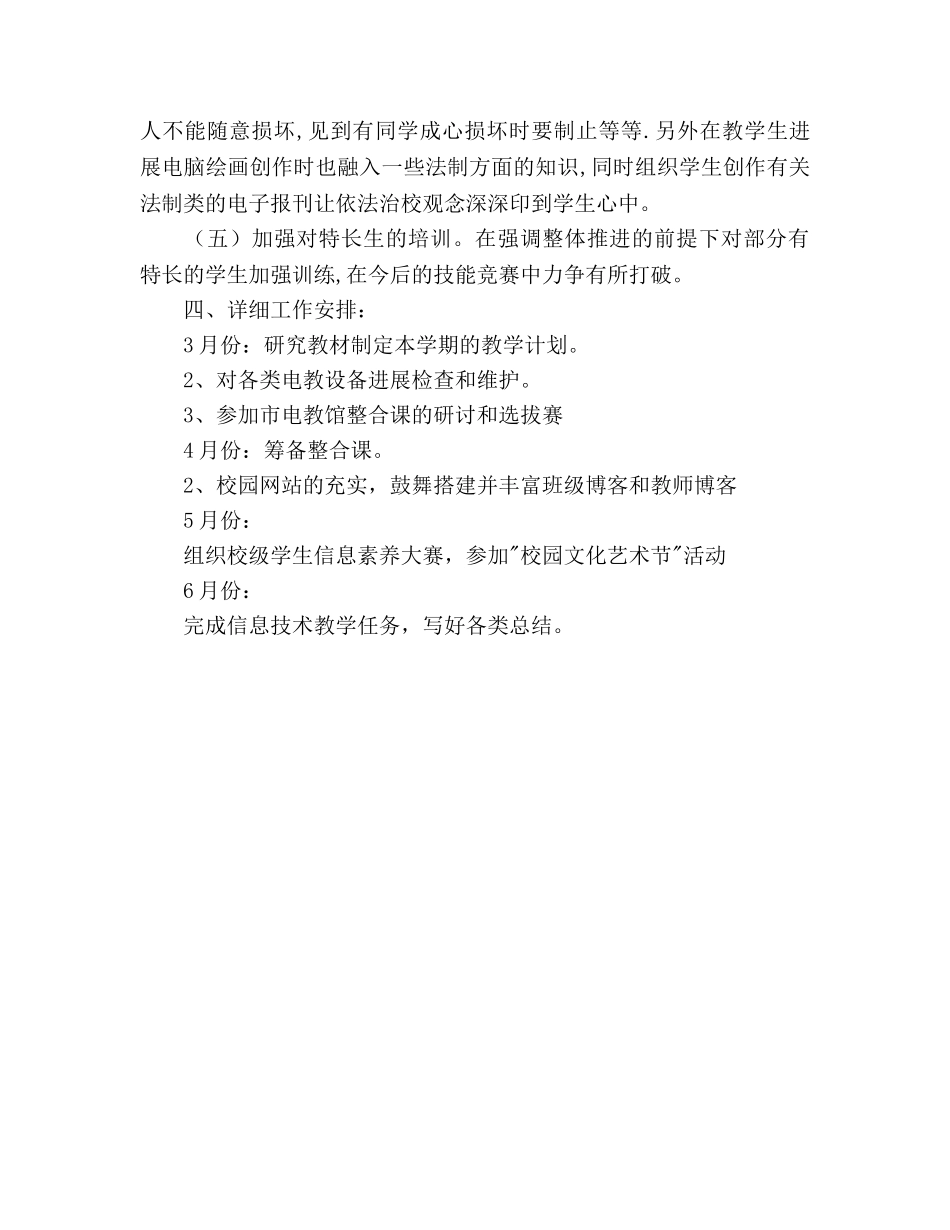 人不能随意损坏,见到有同学成心损坏时要制止等等.另外在教学生进展电脑绘画创作时也融入一些法制方面的知识,同时组织学生创作有关法制类的电子报刊让依法治校观念深深印到学生心中。

（五）加强对特长生的培训。在强调整体推进的前提下对部分有特长的学生加强训练,在今后的技能竞赛中力争有所打破。

四、详细工作安排：

3月份：研究教材制定本学期的教学计划。

2、对各类电教设备进展检查和维护。

3、参加市电教馆整合课的研讨和选拔赛

4月份：筹备整合课。

2、校园网站的充实，鼓舞搭建并丰富班级博客和教师博客

5月份：

组织校级学生信息素养大赛，参加"校园文化艺术节"活动

6月份：

完成信息技术教学任务，写好各类总结。